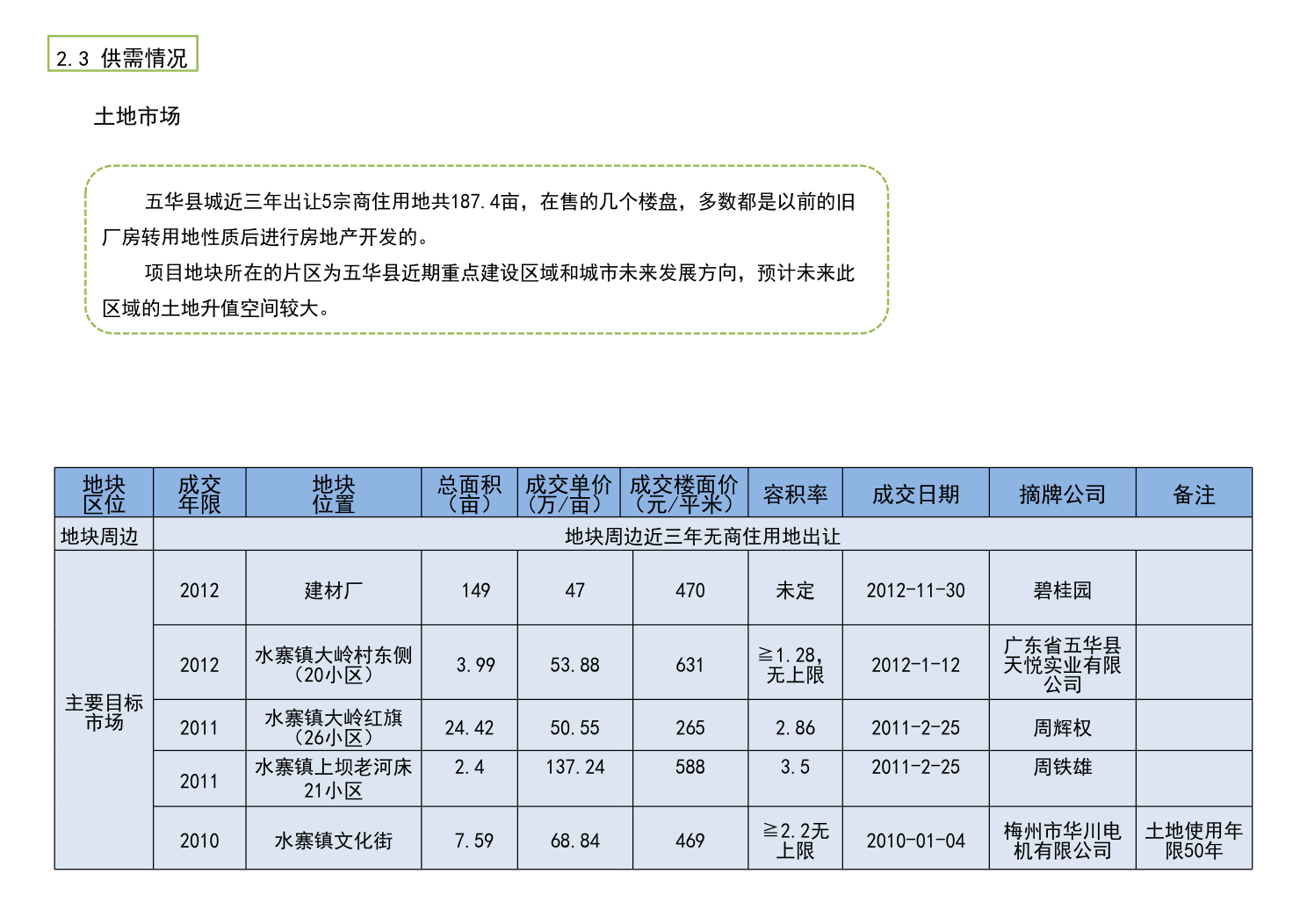 2.3 供需情况

土地市场

五华县城近三年出让5宗商住用地共187.4亩，在售的几个楼盘，多数都是以前的旧厂房转用地性质后进行房地产开发的。

项目地块所在的片区为五华县近期重点建设区域和城市未来发展方向，预计未来此区域的土地升值空间较大。

| 地块区位 | 成交年限 | 地块位置 | 总面积（亩） | 成交单价（万/亩） | 成交楼面价（元/平米） | 容积率 | 成交日期 | 摘牌公司 | 备注 |
|---|---|---|---|---|---|---|---|---|---|
| 地块周边 | 地块周边近三年无商住用地出让 | | | | | | | | |
| 主要目标市场 | 2012 | 建材厂 | 149 | 47 | 470 | 未定 | 2012-11-30 | 碧桂园 | |
| | 2012 | 水寨镇大岭村东侧（20小区） | 3.99 | 53.88 | 631 | ≧1.28，无上限 | 2012-1-12 | 广东省五华县天悦实业有限公司 | |
| | 2011 | 水寨镇大岭红旗（26小区） | 24.42 | 50.55 | 265 | 2.86 | 2011-2-25 | 周辉权 | |
| | 2011 | 水寨镇上坝老河床21小区 | 2.4 | 137.24 | 588 | 3.5 | 2011-2-25 | 周铁雄 | |
| | 2010 | 水寨镇文化街 | 7.59 | 68.84 | 469 | ≧2.2无上限 | 2010-01-04 | 梅州市华川电机有限公司 | 土地使用年限50年 |